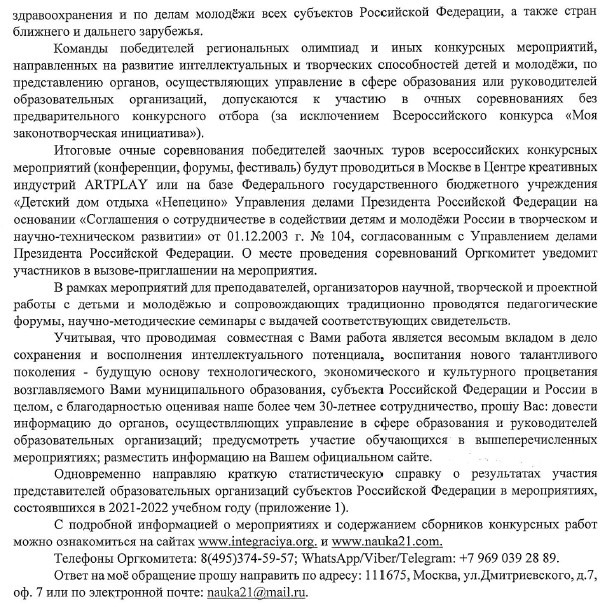 здравоохранения и по делам молодёжи всех субъектов Российской Федерации, а также стран ближнего и дальнего зарубежья.

Команды победителей региональных олимпиад и иных конкурсных мероприятий, направленных на развитие интеллектуальных и творческих способностей детей и молодёжи, по представлению органов, осуществляющих управление в сфере образования или руководителей образовательных организаций, допускаются к участию в очных соревнованиях без предварительного конкурсного отбора (за исключением Всероссийского конкурса «Моя законотворческая инициатива»).

Итоговые очные соревнования победителей заочных туров всероссийских конкурсных мероприятий (конференции, форумы, фестиваль) будут проводиться в Москве в Центре креативных индустрий ARTPLAY или на базе Федерального государственного бюджетного учреждения «Детский дом отдыха «Непецино» Управления делами Президента Российской Федерации на основании «Соглашения о сотрудничестве в содействии детям и молодёжи России в творческом и научно-техническом развитии» от 01.12.2003 г. № 104, согласованным с Управлением делами Президента Российской Федерации. О месте проведения соревнований Оргкомитет уведомит участников в вызове-приглашении на мероприятия.

В рамках мероприятий для преподавателей, организаторов научной, творческой и проектной работы с детьми и молодёжью и сопровождающих традиционно проводятся педагогические форумы, научно-методические семинары с выдачей соответствующих свидетельств.

Учитывая, что проводимая совместная с Вами работа является весомым вкладом в дело сохранения и восполнения интеллектуального потенциала, воспитания нового талантливого поколения - будущую основу технологического, экономического и культурного процветания возглавляемого Вами муниципального образования, субъекта Российской Федерации и России в целом, с благодарностью оценивая наше более чем 30-летнее сотрудничество, прошу Вас: довести информацию до органов, осуществляющих управление в сфере образования и руководителей образовательных организаций; предусмотреть участие обучающихся в вышеперечисленных мероприятиях; разместить информацию на Вашем официальном сайте.

Одновременно направляю краткую статистическую справку о результатах участия представителей образовательных организаций субъектов Российской Федерации в мероприятиях, состоявшихся в 2021-2022 учебном году (приложение 1).

С подробной информацией о мероприятиях и содержанием сборников конкурсных работ можно ознакомиться на сайтах www.integraciya.org. и www.nauka21.com.

Телефоны Оргкомитета: 8(495)374-59-57; WhatsApp/Viber/Telegram: +7 969 039 28 89.

Ответ на моё обращение прошу направить по адресу: 111675, Москва, ул.Дмитриевского, д.7, оф. 7 или по электронной почте: nauka21@mail.ru.